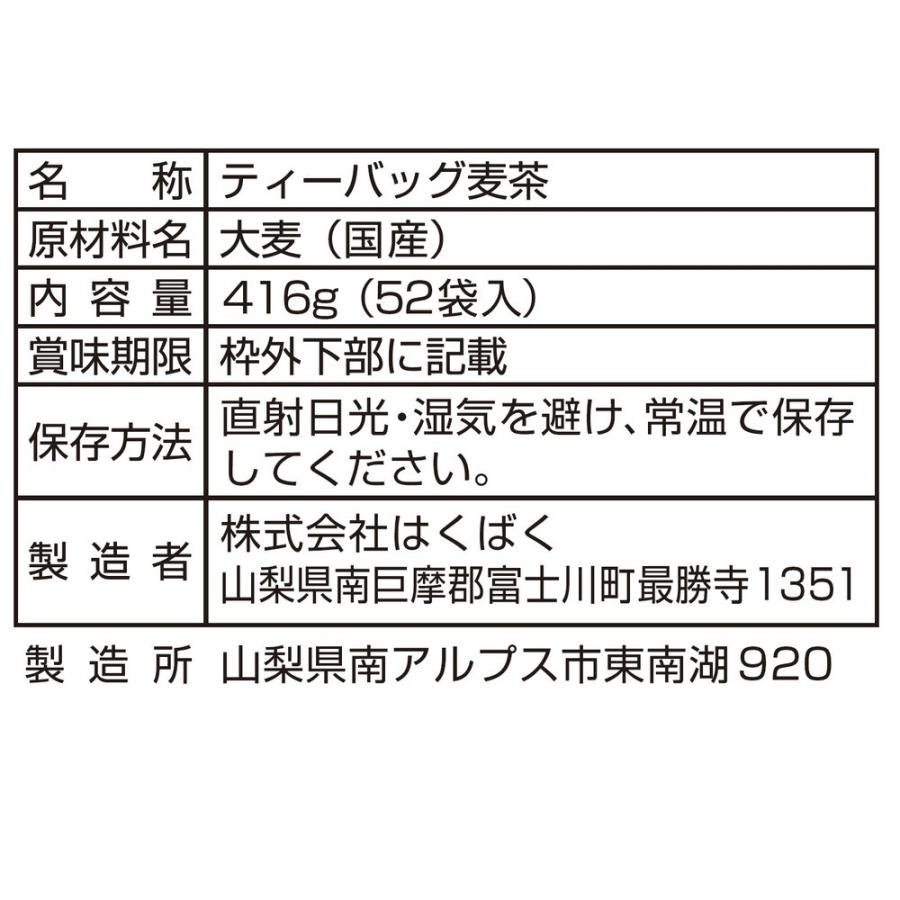 | 名　称 | ティーバッグ麦茶 |
|---|---|
| 原材料名 | 大麦（国産） |
| 内容量 | 416g（52袋入） |
| 賞味期限 | 枠外下部に記載 |
| 保存方法 | 直射日光・湿気を避け、常温で保存してください。 |
| 製造者 | 株式会社はくばく 山梨県南巨摩郡富士川町最勝寺1351 |

製造所　山梨県南アルプス市東南湖920